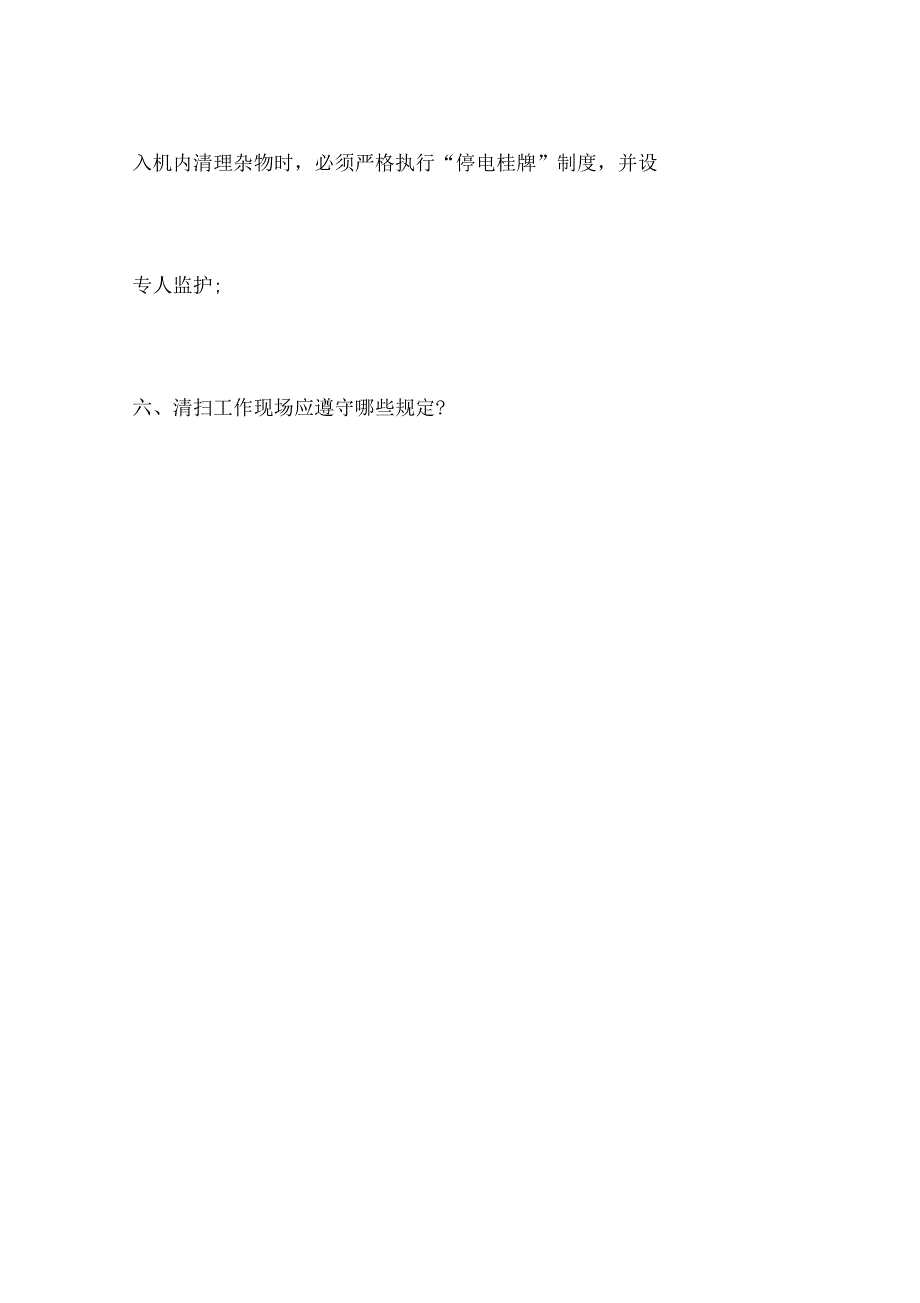 入机内清理杂物时，必须严格执行“停电桂牌”制度，并设专人监护；

六、清扫工作现场应遵守哪些规定？